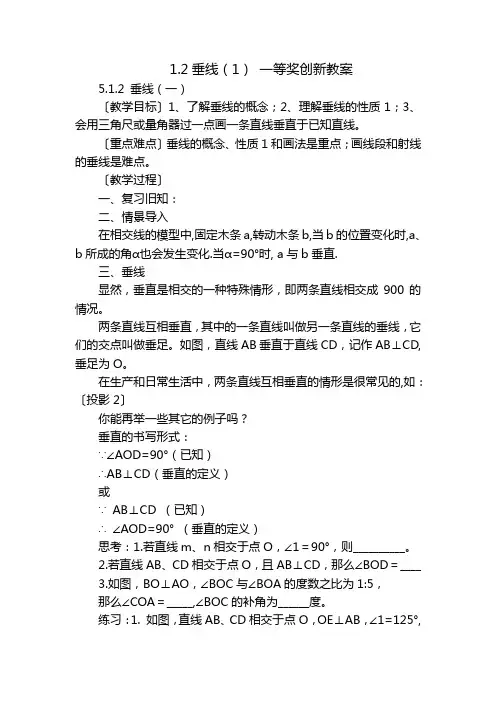 1.2 垂线（1） 一等奖创新教案

5.1.2 垂线（一）

〔教学目标〕1、了解垂线的概念；2、理解垂线的性质 1；3、会用三角尺或量角器过一点画一条直线垂直于已知直线。

〔重点难点〕垂线的概念、性质 1 和画法是重点；画线段和射线的垂线是难点。

〔教学过程〕

一、复习旧知：

二、情景导入

在相交线的模型中,固定木条 a,转动木条 b,当 b 的位置变化时,a、b 所成的角α也会发生变化.当α=90°时, a 与 b 垂直.

三、垂线

显然，垂直是相交的一种特殊情形，即两条直线相交成 900 的情况。

两条直线互相垂直，其中的一条直线叫做另一条直线的垂线，它们的交点叫做垂足。如图，直线 AB 垂直于直线 CD，记作 AB⊥CD,垂足为 O。

在生产和日常生活中，两条直线互相垂直的情形是很常见的,如：〔投影 2〕

你能再举一些其它的例子吗？

垂直的书写形式：

∵∠AOD=90°（已知）

∴AB⊥CD（垂直的定义）

或

∵ AB⊥CD （已知）

∴ ∠AOD=90° （垂直的定义）

思考：1.若直线 m、n 相交于点 O，∠1 = 90°，则__________。

2.若直线 AB、CD 相交于点 O，且 AB⊥CD，那么∠BOD = ____

3.如图，BO⊥AO，∠BOC 与∠BOA 的度数之比为 1:5，

那么∠COA = _____,∠BOC 的补角为______度。

练习：1. 如图，直线 AB、CD 相交于点 O，OE⊥AB，∠1=125°,